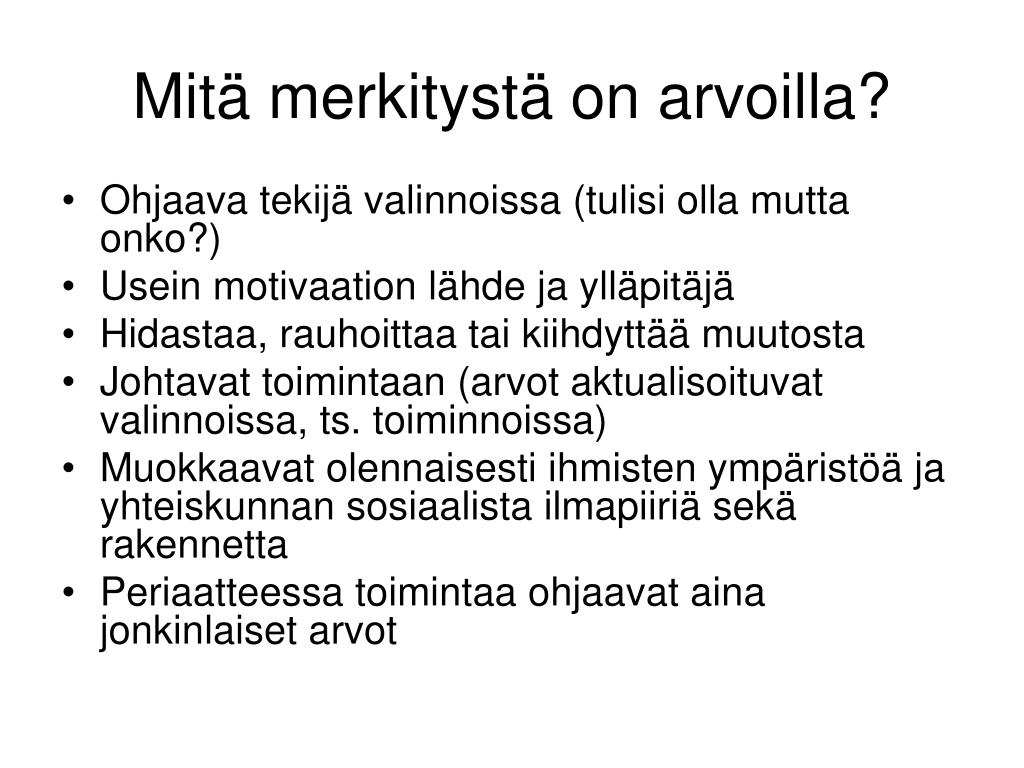 Mitä merkitystä on arvoilla?

• Ohjaava tekijä valinnoissa (tulisi olla mutta onko?)
• Usein motivaation lähde ja ylläpitäjä
• Hidastaa, rauhoittaa tai kiihdyttää muutosta
• Johtavat toimintaan (arvot aktualisoituvat valinnoissa, ts. toiminnoissa)
• Muokkaavat olennaisesti ihmisten ympäristöä ja yhteiskunnan sosiaalista ilmapiiriä sekä rakennetta
• Periaatteessa toimintaa ohjaavat aina jonkinlaiset arvot